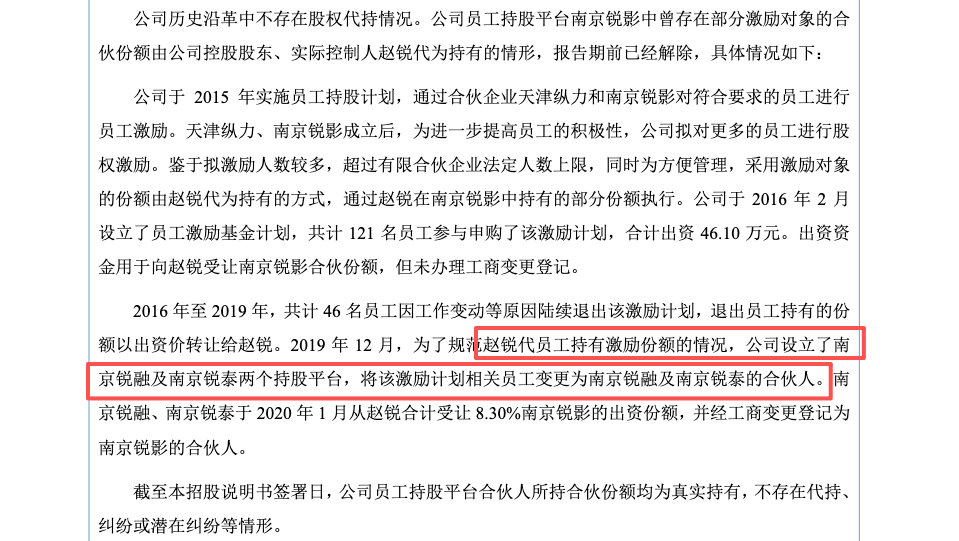 公司历史沿革中不存在股权代持情况。公司员工持股平台南京锐影中曾存在部分激励对象的合伙份额由公司控股股东、实际控制人赵锐代为持有的情形，报告期前已经解除，具体情况如下：

公司于2015年实施员工持股计划，通过合伙企业天津纵力和南京锐影对符合要求的员工进行员工激励。天津纵力、南京锐影成立后，为进一步提高员工的积极性，公司拟对更多的员工进行股权激励。鉴于拟激励人数较多，超过有限合伙企业法定人数上限，同时为方便管理，采用激励对象的份额由赵锐代为持有的方式，通过赵锐在南京锐影中持有的部分份额执行。公司于2016年2月设立了员工激励基金计划，共计121名员工参与申购了该激励计划，合计出资46.10万元。出资资金用于向赵锐受让南京锐影合伙份额，但未办理工商变更登记。

2016年至2019年，共计46名员工因工作变动等原因陆续退出该激励计划，退出员工持有的份额以出资价转让给赵锐。2019年12月，为了规范赵锐代员工持有激励份额的情况，公司设立了南京锐融及南京锐泰两个持股平台，将该激励计划相关员工变更为南京锐融及南京锐泰的合伙人。南京锐融、南京锐泰于2020年1月从赵锐合计受让8.30%南京锐影的出资份额，并经工商变更登记为南京锐影的合伙人。

截至本招股说明书签署日，公司员工持股平台合伙人所持合伙份额均为真实持有，不存在代持、纠纷或潜在纠纷等情形。